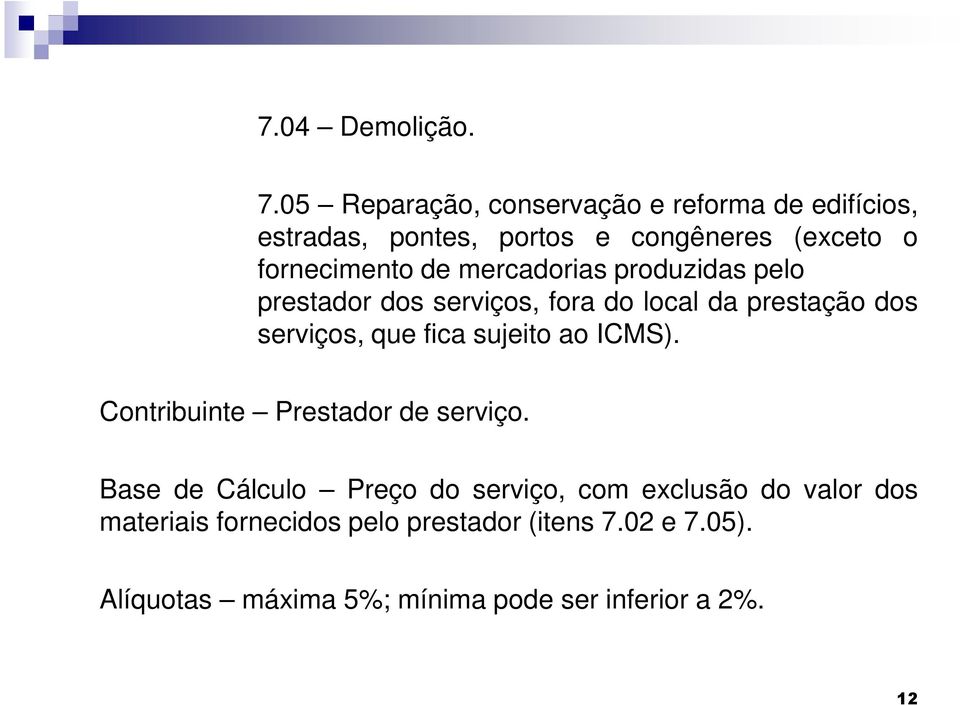 7.04 – Demolição.

7.05 – Reparação, conservação e reforma de edifícios, estradas, pontes, portos e congêneres (exceto o fornecimento de mercadorias produzidas pelo prestador dos serviços, fora do local da prestação dos serviços, que fica sujeito ao ICMS).

Contribuinte – Prestador de serviço.

Base de Cálculo – Preço do serviço, com exclusão do valor dos materiais fornecidos pelo prestador (itens 7.02 e 7.05).

Alíquotas – máxima 5%; mínima pode ser inferior a 2%.

12